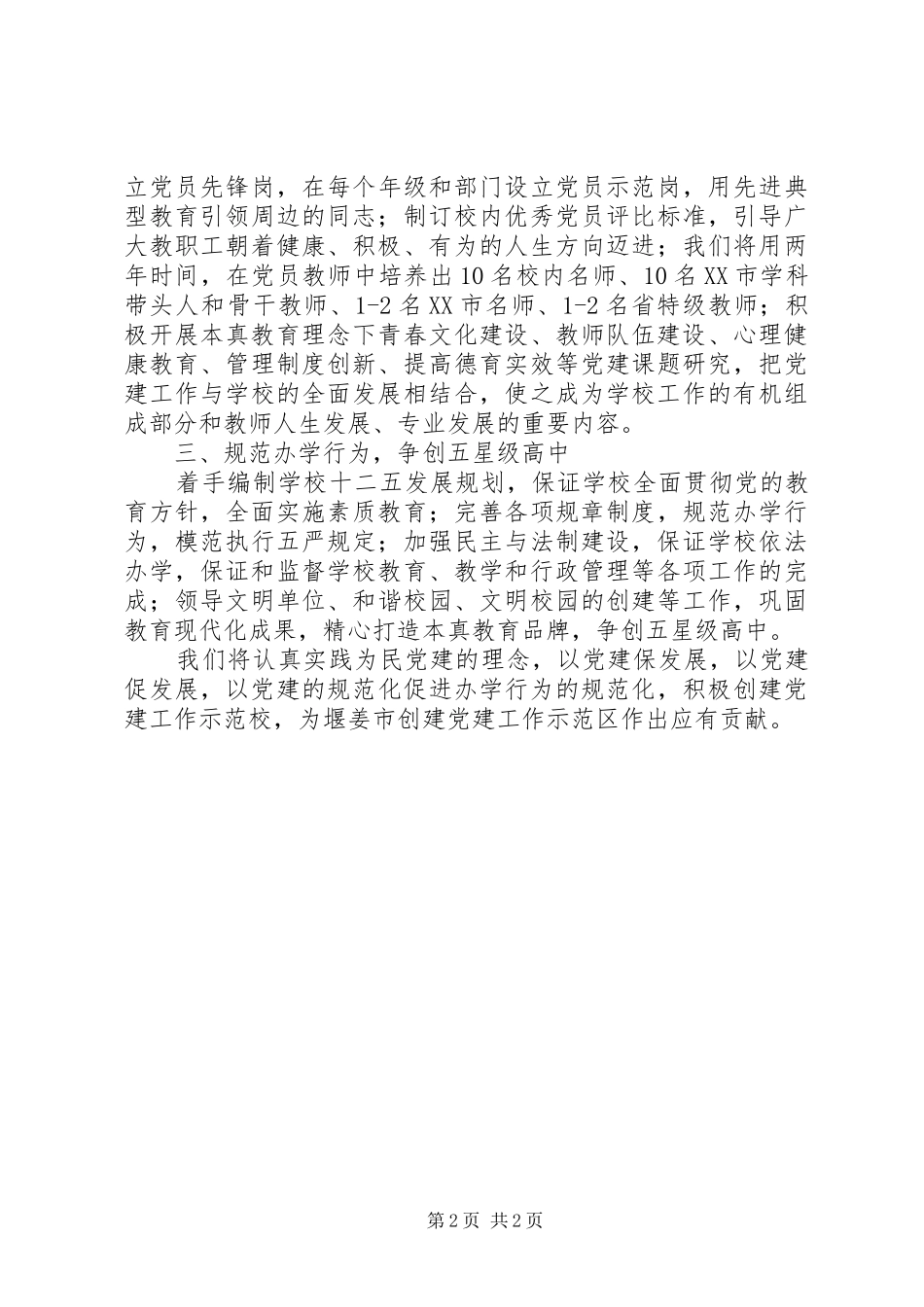 立党员先锋岗，在每个年级和部门设立党员示范岗，用先进典型教育引领周边的同志；制订校内优秀党员评比标准，引导广大教职工朝着健康、积极、有为的人生方向迈进；我们将用两年时间，在党员教师中培养出10名校内名师、10名XX市学科带头人和骨干教师、1-2名XX市名师、1-2名省特级教师；积极开展本真教育理念下青春文化建设、教师队伍建设、心理健康教育、管理制度创新、提高德育实效等党建课题研究，把党建工作与学校的全面发展相结合，使之成为学校工作的有机组成部分和教师人生发展、专业发展的重要内容。

三、规范办学行为，争创五星级高中

着手编制学校十二五发展规划，保证学校全面贯彻党的教育方针，全面实施素质教育；完善各项规章制度，规范办学行为，模范执行五严规定；加强民主与法制建设，保证学校依法办学，保证和监督学校教育、教学和行政管理等各项工作的完成；领导文明单位、和谐校园、文明校园的创建等工作，巩固教育现代化成果，精心打造本真教育品牌，争创五星级高中。

我们将认真实践为民党建的理念，以党建保发展，以党建促发展，以党建的规范化促进办学行为的规范化，积极创建党建工作示范校，为堰姜市创建党建工作示范区作出应有贡献。

第2页 共2页